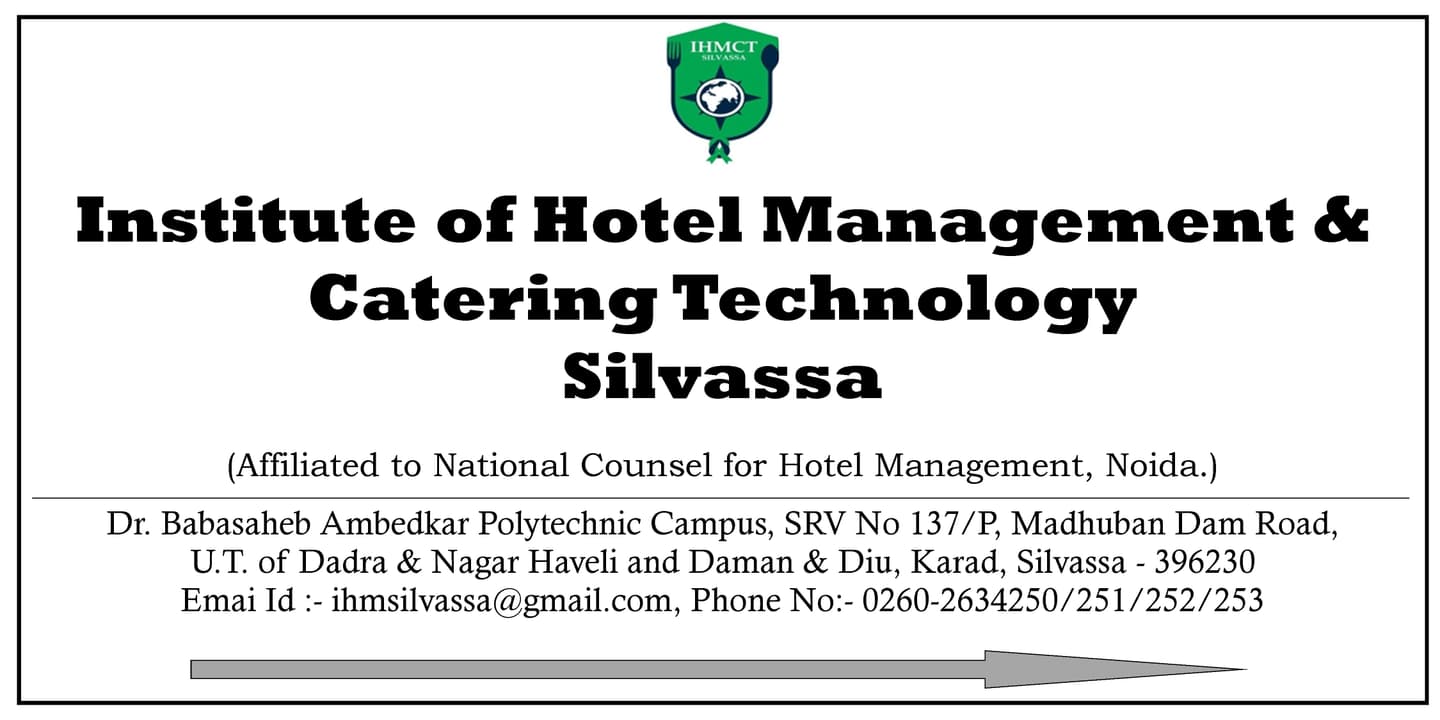 IHMCT
SILVASSA

Institute of Hotel Management & Catering Technology Silvassa

(Affiliated to National Counsel for Hotel Management, Noida.)

Dr. Babasaheb Ambedkar Polytechnic Campus, SRV No 137/P, Madhuban Dam Road, U.T. of Dadra & Nagar Haveli and Daman & Diu, Karad, Silvassa - 396230
Emai Id :- ihmsilvassa@gmail.com, Phone No:- 0260-2634250/251/252/253